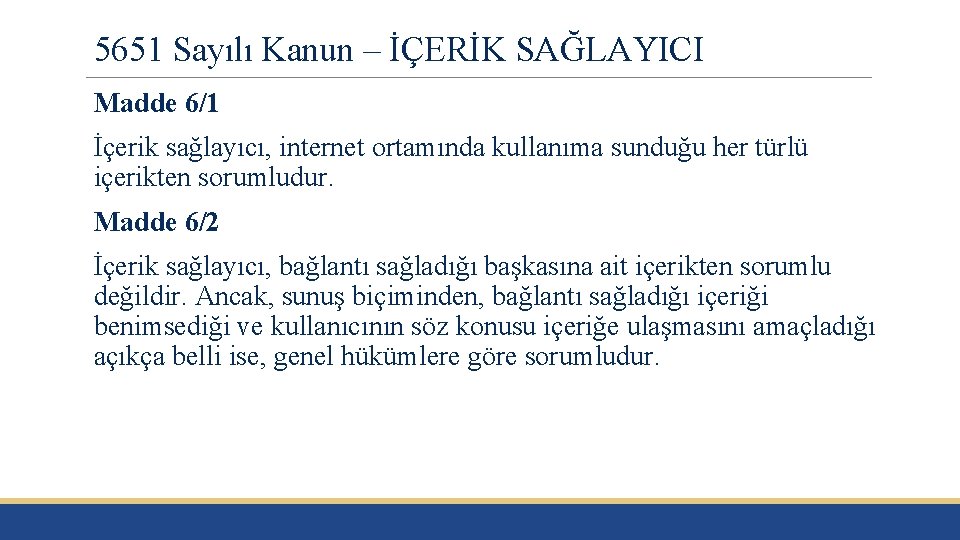 5651 Sayılı Kanun – İÇERİK SAĞLAYICI

Madde 6/1

İçerik sağlayıcı, internet ortamında kullanıma sunduğu her türlü içerikten sorumludur.

Madde 6/2

İçerik sağlayıcı, bağlantı sağladığı başkasına ait içerikten sorumlu değildir. Ancak, sunuş biçiminden, bağlantı sağladığı içeriği benimsediği ve kullanıcının söz konusu içeriğe ulaşmasını amaçladığı açıkça belli ise, genel hükümlere göre sorumludur.